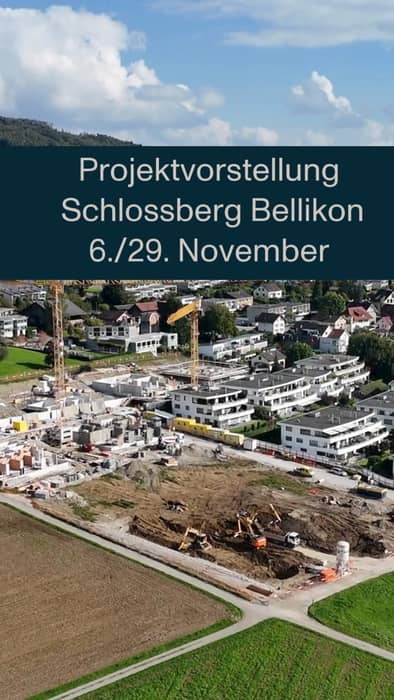 Projektvorstellung
Schlossberg Bellikon
6./29. November